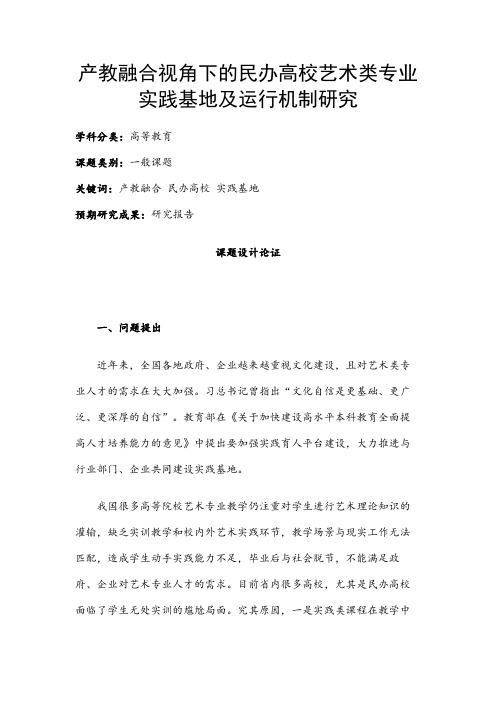 产教融合视角下的民办高校艺术类专业实践基地及运行机制研究

学科分类：高等教育

课题类别：一般课题

关键词：产教融合 民办高校 实践基地

预期研究成果：研究报告

课题设计论证

一、问题提出

近年来，全国各地政府、企业越来越重视文化建设，且对艺术类专业人才的需求在大大加强。习总书记曾指出“文化自信是更基础、更广泛、更深厚的自信”。教育部在《关于加快建设高水平本科教育全面提高人才培养能力的意见》中提出要加强实践育人平台建设，大力推进与行业部门、企业共同建设实践基地。

我国很多高等院校艺术专业教学仍注重对学生进行艺术理论知识的灌输，缺乏实训教学和校内外艺术实践环节，教学场景与现实工作无法匹配，造成学生动手实践能力不足，毕业后与社会脱节，不能满足政府、企业对艺术专业人才的需求。目前省内很多高校，尤其是民办高校面临了学生无处实训的尴尬局面。究其原因，一是实践类课程在教学中